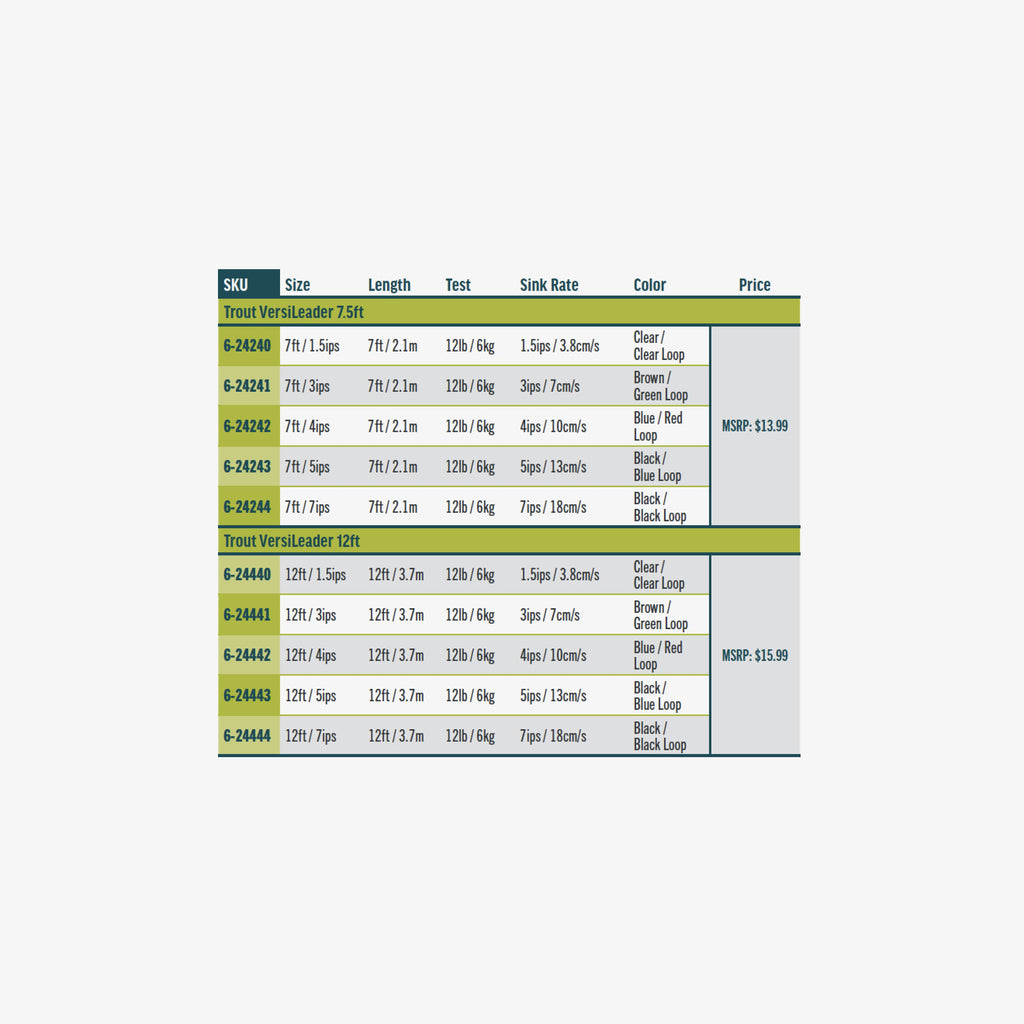 | SKU | Size | Length | Test | Sink Rate | Color | Price |
|---|---|---|---|---|---|---|
| Trout VersiLeader 7.5ft | | | | | | |
| 6-24240 | 7ft / 1.5ips | 7ft / 2.1m | 12lb / 6kg | 1.5ips / 3.8cm/s | Clear / Clear Loop | MSRP: $13.99 |
| 6-24241 | 7ft / 3ips | 7ft / 2.1m | 12lb / 6kg | 3ips / 7cm/s | Brown / Green Loop | |
| 6-24242 | 7ft / 4ips | 7ft / 2.1m | 12lb / 6kg | 4ips / 10cm/s | Blue / Red Loop | |
| 6-24243 | 7ft / 5ips | 7ft / 2.1m | 12lb / 6kg | 5ips / 13cm/s | Black / Blue Loop | |
| 6-24244 | 7ft / 7ips | 7ft / 2.1m | 12lb / 6kg | 7ips / 18cm/s | Black / Black Loop | |
| Trout VersiLeader 12ft | | | | | | |
| 6-24440 | 12ft / 1.5ips | 12ft / 3.7m | 12lb / 6kg | 1.5ips / 3.8cm/s | Clear / Clear Loop | MSRP: $15.99 |
| 6-24441 | 12ft / 3ips | 12ft / 3.7m | 12lb / 6kg | 3ips / 7cm/s | Brown / Green Loop | |
| 6-24442 | 12ft / 4ips | 12ft / 3.7m | 12lb / 6kg | 4ips / 10cm/s | Blue / Red Loop | |
| 6-24443 | 12ft / 5ips | 12ft / 3.7m | 12lb / 6kg | 5ips / 13cm/s | Black / Blue Loop | |
| 6-24444 | 12ft / 7ips | 12ft / 3.7m | 12lb / 6kg | 7ips / 18cm/s | Black / Black Loop | |